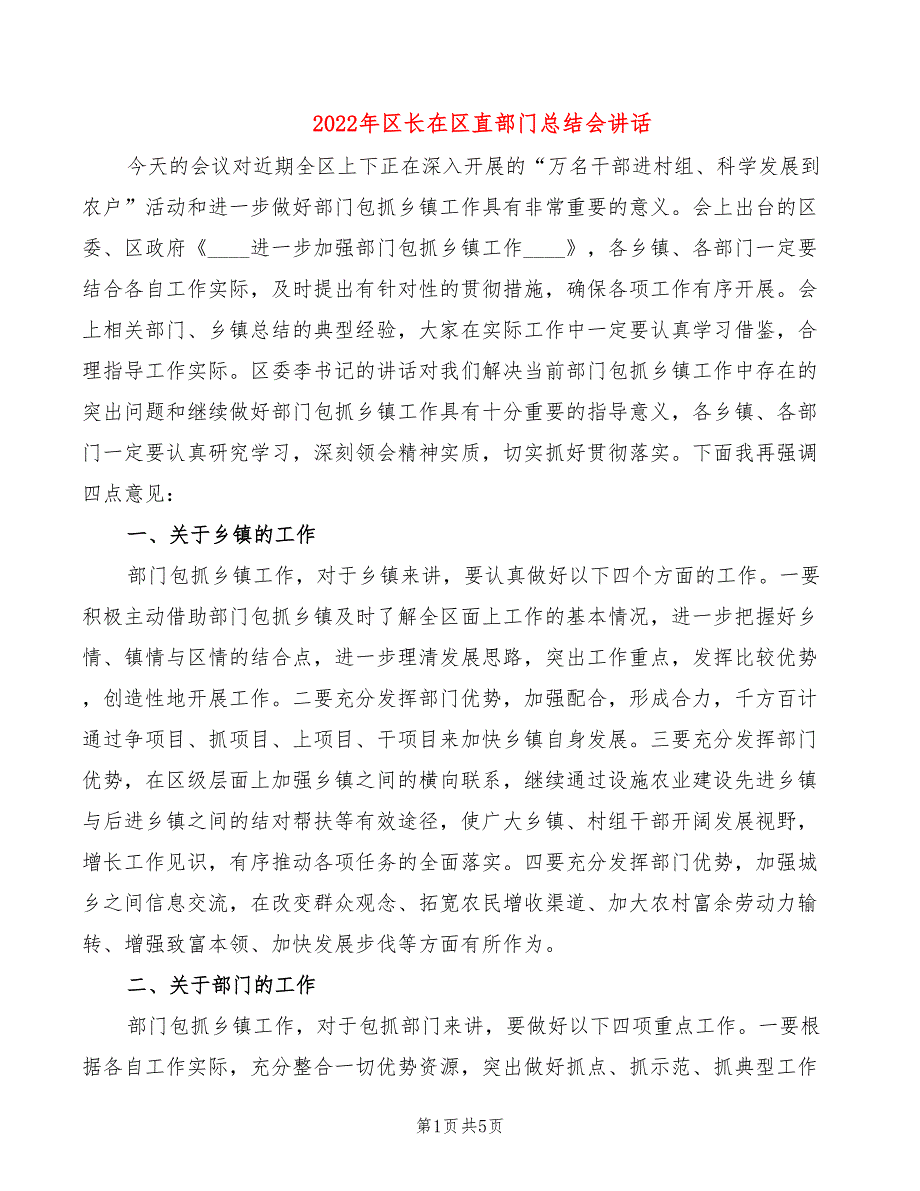 2022年区长在区直部门总结会讲话

今天的会议对近期全区上下正在深入开展的“万名干部进村组、科学发展到农户”活动和进一步做好部门包抓乡镇工作具有非常重要的意义。会上出台的区委、区政府《____进一步加强部门包抓乡镇工作____》，各乡镇、各部门一定要结合各自工作实际，及时提出有针对性的贯彻措施，确保各项工作有序开展。会上相关部门、乡镇总结的典型经验，大家在实际工作中一定要认真学习借鉴，合理指导工作实际。区委李书记的讲话对我们解决当前部门包抓乡镇工作中存在的突出问题和继续做好部门包抓乡镇工作具有十分重要的指导意义，各乡镇、各部门一定要认真研究学习，深刻领会精神实质，切实抓好贯彻落实。下面我再强调四点意见：

一、关于乡镇的工作

部门包抓乡镇工作，对于乡镇来讲，要认真做好以下四个方面的工作。一要积极主动借助部门包抓乡镇及时了解全区面上工作的基本情况，进一步把握好乡情、镇情与区情的结合点，进一步理清发展思路，突出工作重点，发挥比较优势，创造性地开展工作。二要充分发挥部门优势，加强配合，形成合力，千方百计通过争项目、抓项目、上项目、干项目来加快乡镇自身发展。三要充分发挥部门优势，在区级层面上加强乡镇之间的横向联系，继续通过设施农业建设先进乡镇与后进乡镇之间的结对帮扶等有效途径，使广大乡镇、村组干部开阔发展视野，增长工作见识，有序推动各项任务的全面落实。四要充分发挥部门优势，加强城乡之间信息交流，在改变群众观念、拓宽农民增收渠道、加大农村富余劳动力输转、增强致富本领、加快发展步伐等方面有所作为。

二、关于部门的工作

部门包抓乡镇工作，对于包抓部门来讲，要做好以下四项重点工作。一要根据各自工作实际，充分整合一切优势资源，突出做好抓点、抓示范、抓典型工作

第1页 共5页